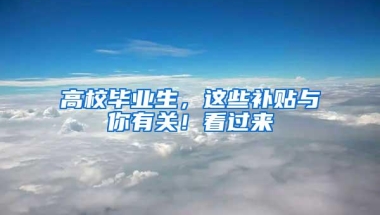 高校毕业生，这些补贴与你有关！看过来